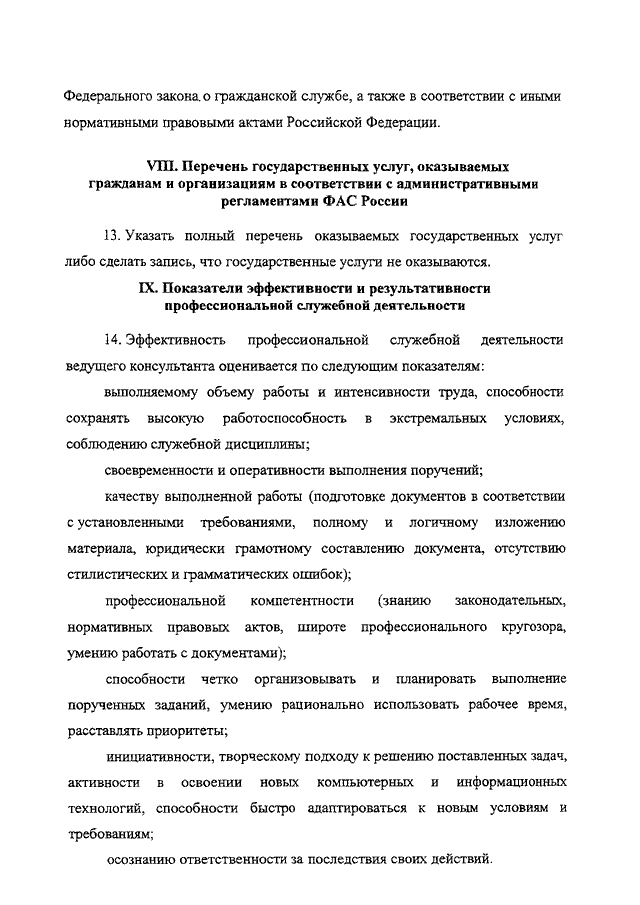 Федерального закона о гражданской службе, а также в соответствии с иными нормативными правовыми актами Российской Федерации.

VIII. Перечень государственных услуг, оказываемых гражданам и организациям в соответствии с административными регламентами ФАС России

13. Указать полный перечень оказываемых государственных услуг либо сделать запись, что государственные услуги не оказываются.

IX. Показатели эффективности и результативности профессиональной служебной деятельности

14. Эффективность профессиональной служебной деятельности ведущего консультанта оценивается по следующим показателям:

выполняемому объему работы и интенсивности труда, способности сохранять высокую работоспособность в экстремальных условиях, соблюдению служебной дисциплины;

своевременности и оперативности выполнения поручений;

качеству выполненной работы (подготовке документов в соответствии с установленными требованиями, полному и логичному изложению материала, юридически грамотному составлению документа, отсутствию стилистических и грамматических ошибок);

профессиональной компетентности (знанию законодательных, нормативных правовых актов, широте профессионального кругозора, умению работать с документами);

способности четко организовывать и планировать выполнение порученных заданий, умению рационально использовать рабочее время, расставлять приоритеты;

инициативности, творческому подходу к решению поставленных задач, активности в освоении новых компьютерных и информационных технологий, способности быстро адаптироваться к новым условиям и требованиям;

осознанию ответственности за последствия своих действий.